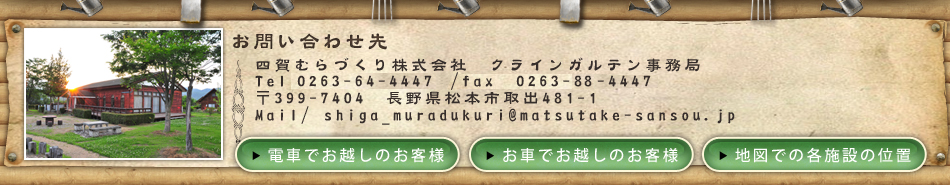 お問い合わせ先

四賀むらづくり株式会社　クラインガルテン事務局
Tel 0263-64-4447 /fax 0263-88-4447
〒399-7404 長野県松本市取出481-1
Mail/ shiga_muradukuri@matsutake-sansou.jp

電車でお越しのお客様

お車でお越しのお客様

地図での各施設の位置